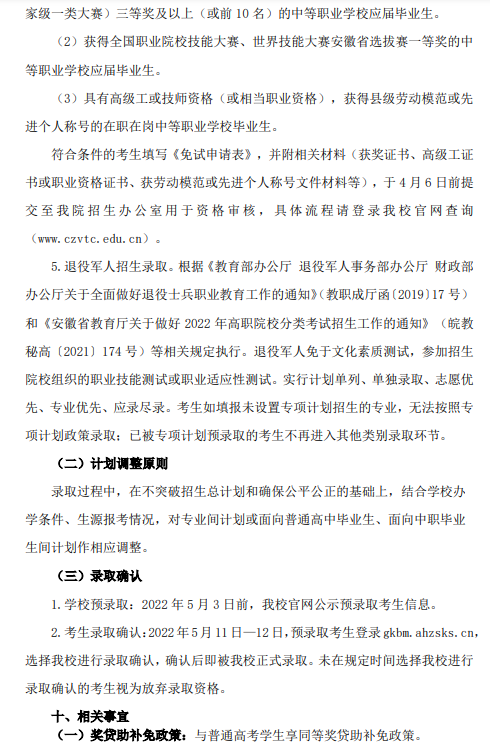 家级一类大赛）三等奖及以上（或前 10 名）的中等职业学校应届毕业生。

（2）获得全国职业院校技能大赛、世界技能大赛安徽省选拔赛一等奖的中等职业学校应届毕业生。

（3）具有高级工或技师资格（或相当职业资格），获得县级劳动模范或先进个人称号的在职在岗中等职业学校毕业生。

符合条件的考生填写《免试申请表》，并附相关材料（获奖证书、高级工证书或职业资格证书、获劳动模范或先进个人称号文件材料等），于 4 月 6 日前提交至我院招生办公室用于资格审核，具体流程请登录我校官网查询（www.czvtc.edu.cn）。

5.退役军人招生录取。根据《教育部办公厅 退役军人事务部办公厅 财政部办公厅关于全面做好退役士兵职业教育工作的通知》（教职成厅函〔2019〕17 号）和《安徽省教育厅关于做好 2022 年高职院校分类考试招生工作的通知》（皖教秘高〔2021〕174 号）等相关规定执行。退役军人免于文化素质测试，参加招生院校组织的职业技能测试或职业适应性测试。实行计划单列、单独录取、志愿优先、专业优先、应录尽录。考生如填报未设置专项计划招生的专业，无法按照专项计划政策录取；已被专项计划预录取的考生不再进入其他类别录取环节。

（二）计划调整原则

录取过程中，在不突破招生总计划和确保公平公正的基础上，结合学校办学条件、生源报考情况，对专业间计划或面向普通高中毕业生、面向中职毕业生间计划作相应调整。

（三）录取确认

1.学校预录取：2022 年 5 月 3 日前，我校官网公示预录取考生信息。

2.考生录取确认：2022 年 5 月 11 日—12 日，预录取考生登录 gkbm.ahzsks.cn，选择我校进行录取确认，确认后即被我校正式录取。未在规定时间选择我校进行录取确认的考生视为放弃录取资格。

十、相关事宜

（一）奖贷助补免政策：与普通高考学生享同等奖贷助补免政策。